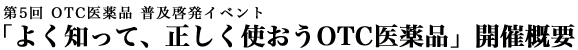 第5回 OTC医薬品 普及啓発イベント
「よく知って、正しく使おうOTC医薬品」開催概要